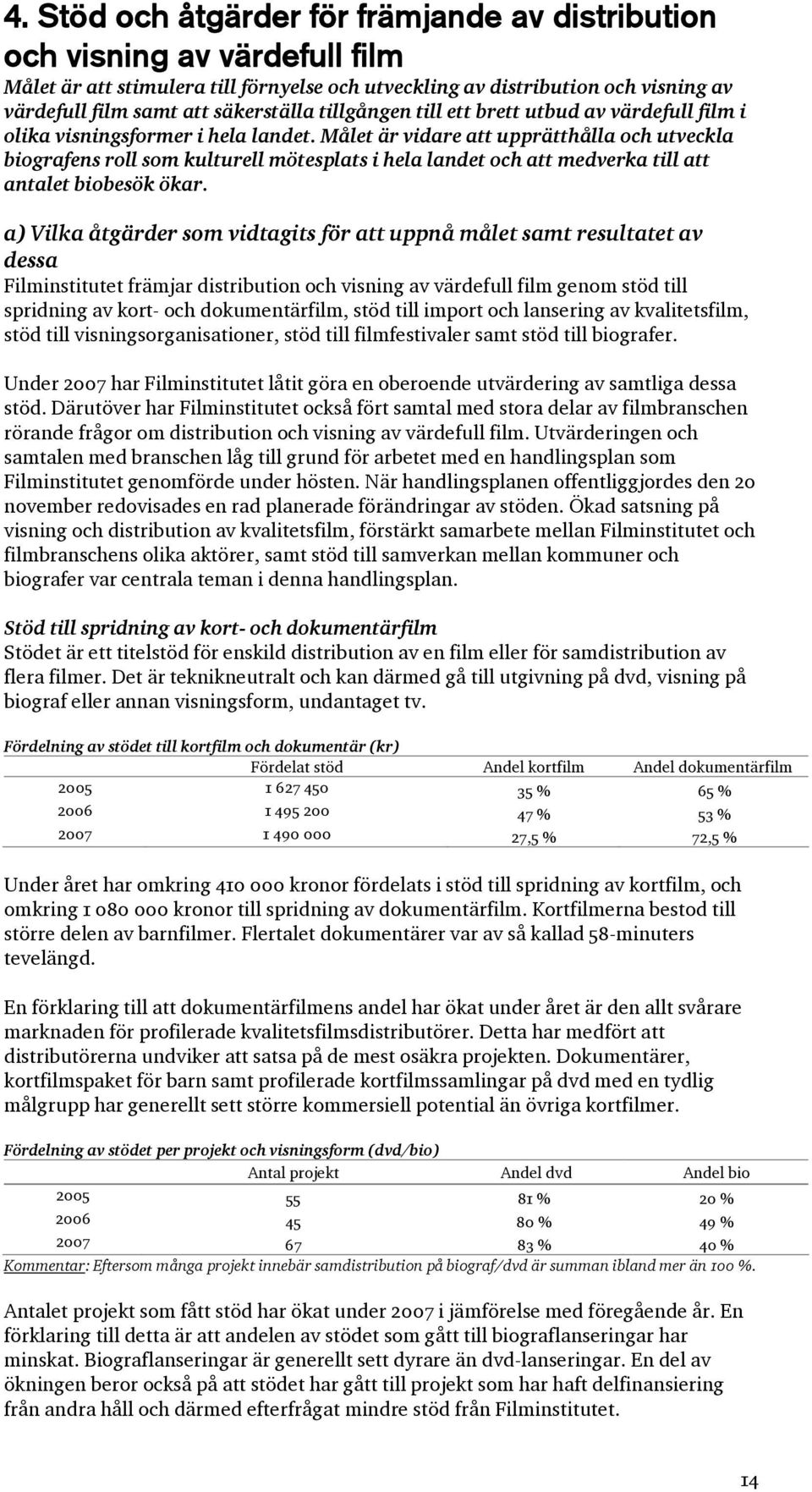 4. Stöd och åtgärder för främjande av distribution och visning av värdefull film

Målet är att stimulera till förnyelse och utveckling av distribution och visning av värdefull film samt att säkerställa tillgången till ett brett utbud av värdefull film i olika visningsformer i hela landet. Målet är vidare att upprätthålla och utveckla biografens roll som kulturell mötesplats i hela landet och att medverka till att antalet biobesök ökar.

a) Vilka åtgärder som vidtagits för att uppnå målet samt resultatet av dessa

Filminstitutet främjar distribution och visning av värdefull film genom stöd till spridning av kort- och dokumentärfilm, stöd till import och lansering av kvalitetsfilm, stöd till visningsorganisationer, stöd till filmfestivaler samt stöd till biografer.

Under 2007 har Filminstitutet låtit göra en oberoende utvärdering av samtliga dessa stöd. Därutöver har Filminstitutet också fört samtal med stora delar av filmbranschen rörande frågor om distribution och visning av värdefull film. Utvärderingen och samtalen med branschen låg till grund för arbetet med en handlingsplan som Filminstitutet genomförde under hösten. När handlingsplanen offentliggjordes den 20 november redovisades en rad planerade förändringar av stöden. Ökad satsning på visning och distribution av kvalitetsfilm, förstärkt samarbete mellan Filminstitutet och filmbranschens olika aktörer, samt stöd till samverkan mellan kommuner och biografer var centrala teman i denna handlingsplan.

Stöd till spridning av kort- och dokumentärfilm

Stödet är ett titelstöd för enskild distribution av en film eller för samdistribution av flera filmer. Det är teknikneutralt och kan därmed gå till utgivning på dvd, visning på biograf eller annan visningsform, undantaget tv.

Fördelning av stödet till kortfilm och dokumentär (kr)

| | Fördelat stöd | Andel kortfilm | Andel dokumentärfilm |
|---|---|---|---|
| 2005 | 1 627 450 | 35 % | 65 % |
| 2006 | 1 495 200 | 47 % | 53 % |
| 2007 | 1 490 000 | 27,5 % | 72,5 % |

Under året har omkring 410 000 kronor fördelats i stöd till spridning av kortfilm, och omkring 1 080 000 kronor till spridning av dokumentärfilm. Kortfilmerna bestod till större delen av barnfilmer. Flertalet dokumentärer var av så kallad 58-minuters televängd.

En förklaring till att dokumentärfilmens andel har ökat under året är den allt svårare marknaden för profilerade kvalitetsfilmsdistributörer. Detta har medfört att distributörerna undviker att satsa på de mest osäkra projekten. Dokumentärer, kortfilmspaket för barn samt profilerade kortfilmssamlingar på dvd med en tydlig målgrupp har generellt sett större kommersiell potential än övriga kortfilmer.

Fördelning av stödet per projekt och visningsform (dvd/bio)

| | Antal projekt | Andel dvd | Andel bio |
|---|---|---|---|
| 2005 | 55 | 81 % | 20 % |
| 2006 | 45 | 80 % | 49 % |
| 2007 | 67 | 83 % | 40 % |

Kommentar: Eftersom många projekt innebär samdistribution på biograf/dvd är summan ibland mer än 100 %.

Antalet projekt som fått stöd har ökat under 2007 i jämförelse med föregående år. En förklaring till detta är att andelen av stödet som gått till biograflanseringar har minskat. Biograflanseringar är generellt sett dyrare än dvd-lanseringar. En del av ökningen beror också på att stödet har gått till projekt som har haft delfinansiering från andra håll och därmed efterfrågat mindre stöd från Filminstitutet.

14